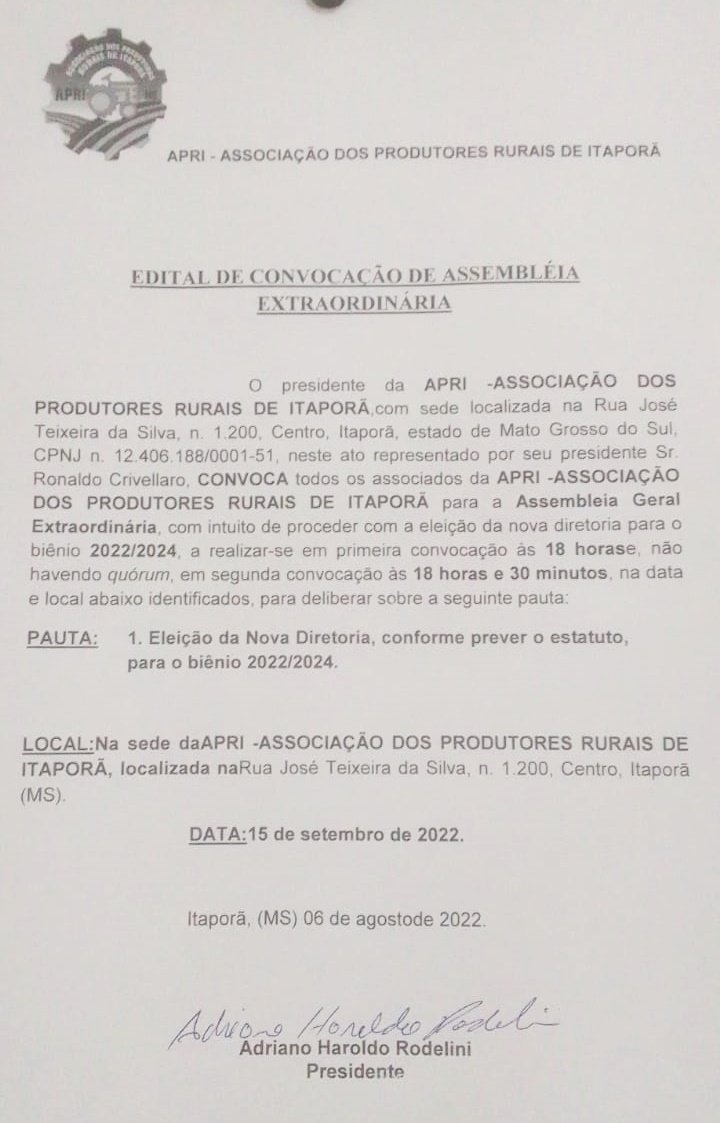 ASSOCIAÇÃO DOS PRODUTORES RURAIS DE ITAPORÃ
APRI

APRI - ASSOCIAÇÃO DOS PRODUTORES RURAIS DE ITAPORÃ

EDITAL DE CONVOCAÇÃO DE ASSEMBLÉIA EXTRAORDINÁRIA

O presidente da APRI -ASSOCIAÇÃO DOS PRODUTORES RURAIS DE ITAPORÃ,com sede localizada na Rua José Teixeira da Silva, n. 1.200, Centro, Itaporã, estado de Mato Grosso do Sul, CPNJ n. 12.406.188/0001-51, neste ato representado por seu presidente Sr. Ronaldo Crivellaro, CONVOCA todos os associados da APRI -ASSOCIAÇÃO DOS PRODUTORES RURAIS DE ITAPORÃ para a Assembleia Geral Extraordinária, com intuito de proceder com a eleição da nova diretoria para o biênio 2022/2024, a realizar-se em primeira convocação às 18 horase, não havendo quórum, em segunda convocação às 18 horas e 30 minutos, na data e local abaixo identificados, para deliberar sobre a seguinte pauta:

PAUTA: 1. Eleição da Nova Diretoria, conforme prever o estatuto, para o biênio 2022/2024.

LOCAL:Na sede daAPRI -ASSOCIAÇÃO DOS PRODUTORES RURAIS DE ITAPORÃ, localizada naRua José Teixeira da Silva, n. 1.200, Centro, Itaporã (MS).

DATA:15 de setembro de 2022.

Itaporã, (MS) 06 de agostode 2022.

Adriano Haroldo Rodelini
Adriano Haroldo Rodelini
Presidente